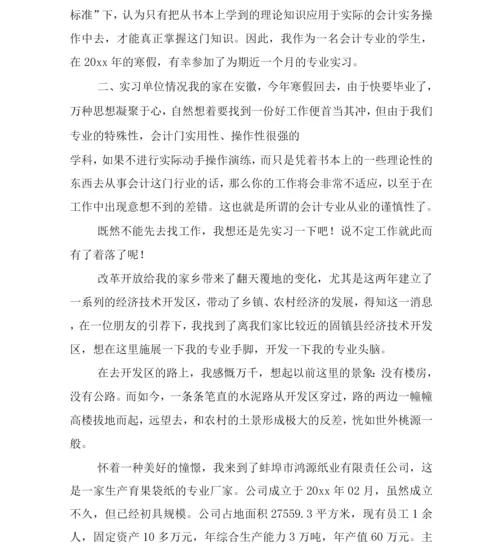 标准”下，认为只有把从书本上学到的理论知识应用于实际的会计实务操作中去，才能真正掌握这门知识。因此，我作为一名会计专业的学生，在 20xx 年的寒假，有幸参加了为期近一个月的专业实习。

二、实习单位情况我的家在安徽，今年寒假回去，由于快要毕业了，万种思想凝聚于心，自然想着要找到一份好工作便首当其冲，但由于我们专业的特殊性，会计门实用性、操作性很强的

学科，如果不进行实际动手操作演练，而只是凭着书本上的一些理论性的东西去从事会计这门行业的话，那么你的工作将会非常不适应，以至于在工作中出现意想不到的差错。这也就是所谓的会计专业从业的谨慎性了。

既然不能先去找工作，我想还是先实习一下吧！说不定工作就此而有了着落了呢！

改革开放给我的家乡带来了翻天覆地的变化，尤其是这两年建立了一系列的经济技术开发区，带动了乡镇、农村经济的发展，得知这一消息，在一位朋友的引荐下，我找到了离我们家比较近的固镇县经济技术开发区，想在这里施展一下我的专业手脚，开发一下我的专业头脑。

在去开发区的路上，我感慨万千，想起以前这里的景象：没有楼房，没有公路。而如今，一条条笔直的水泥路从开发区穿过，路的两边一幢幢高楼拔地而起，远望去，和农村的土景形成极大的反差，恍如世外桃源一般。

怀着一种美好的憧憬，我来到了蚌埠市鸿源纸业有限责任公司，这是一家生产育果袋纸的专业厂家。公司成立于 20xx 年 02 月，虽然成立不久，但已经初具规模。公司占地面积 27559.3 平方米，现有员工 1 余人，固定资产 10 多万元，年综合生产能力 3 万吨，年产值 60 万元。主